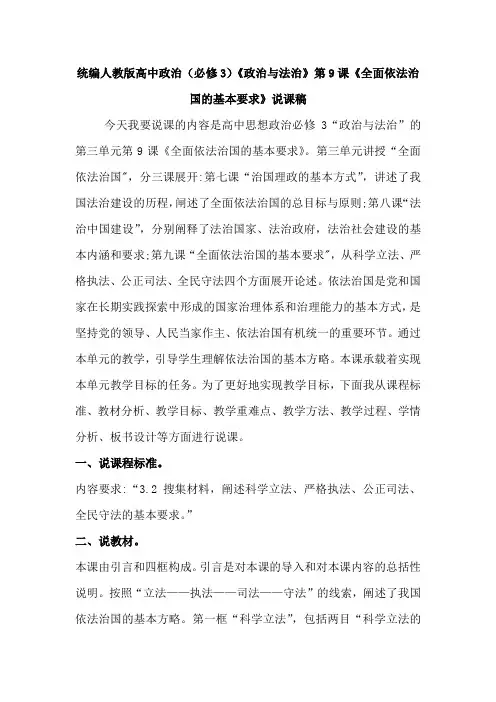 统编人教版高中政治（必修3）《政治与法治》第9课《全面依法治国的基本要求》说课稿

今天我要说课的内容是高中思想政治必修 3“政治与法治”的第三单元第 9 课《全面依法治国的基本要求》。第三单元讲授“全面依法治国”，分三课展开:第七课“治国理政的基本方式”，讲述了我国法治建设的历程，阐述了全面依法治国的总目标与原则;第八课“法治中国建设”，分别阐释了法治国家、法治政府，法治社会建设的基本内涵和要求;第九课“全面依法治国的基本要求”，从科学立法、严格执法、公正司法、全民守法四个方面展开论述。依法治国是党和国家在长期实践探索中形成的国家治理体系和治理能力的基本方式，是坚持党的领导、人民当家作主、依法治国有机统一的重要环节。通过本单元的教学，引导学生理解依法治国的基本方略。本课承载着实现本单元教学目标的任务。为了更好地实现教学目标，下面我从课程标准、教材分析、教学目标、教学重难点、教学方法、教学过程、学情分析、板书设计等方面进行说课。

一、说课程标准。

内容要求:“3.2 搜集材料，阐述科学立法、严格执法、公正司法、全民守法的基本要求。”

二、说教材。

本课由引言和四框构成。引言是对本课的导入和对本课内容的总括性说明。按照“立法——执法——司法——守法”的线索，阐述了我国依法治国的基本方略。第一框“科学立法”，包括两目“科学立法的